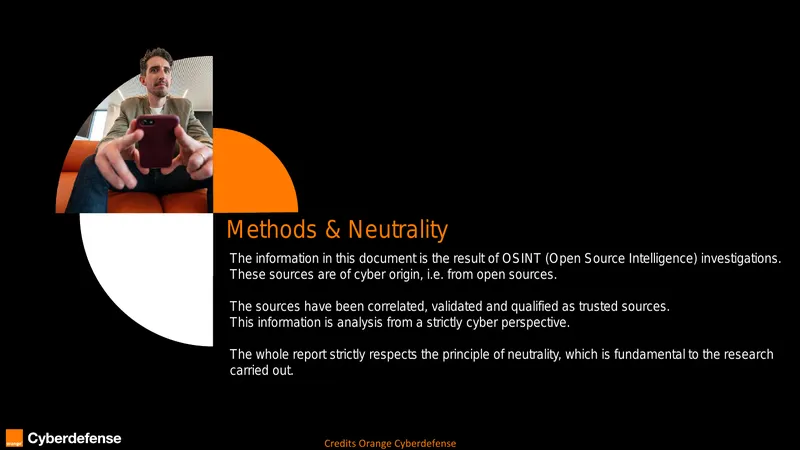 Methods & Neutrality

The information in this document is the result of OSINT (Open Source Intelligence) investigations. These sources are of cyber origin, i.e. from open sources.

The sources have been correlated, validated and qualified as trusted sources.
This information is analysis from a strictly cyber perspective.

The whole report strictly respects the principle of neutrality, which is fundamental to the research carried out.

orange Cyberdefense

Credits Orange Cyberdefense